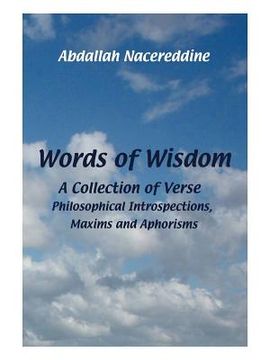 Abdallah Nacereddine

Words of Wisdom

A Collection of Verse
Philosophical Introspections, Maxims and Aphorisms